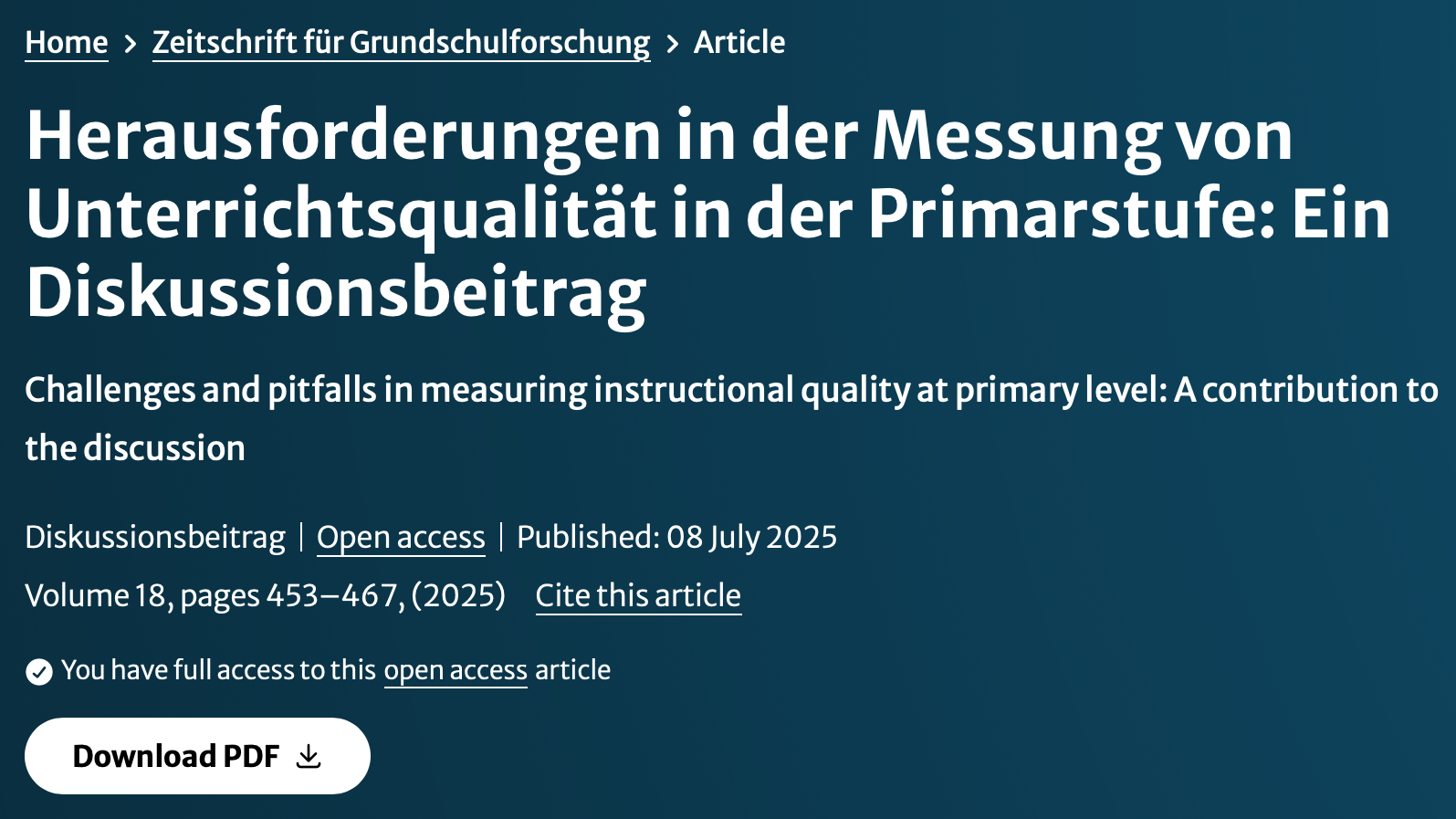 Home > Zeitschrift für Grundschulforschung > Article

Herausforderungen in der Messung von Unterrichtsqualität in der Primarstufe: Ein Diskussionsbeitrag

Challenges and pitfalls in measuring instructional quality at primary level: A contribution to the discussion

Diskussionsbeitrag | Open access | Published: 08 July 2025

Volume 18, pages 453–467, (2025) Cite this article

You have full access to this open access article

Download PDF